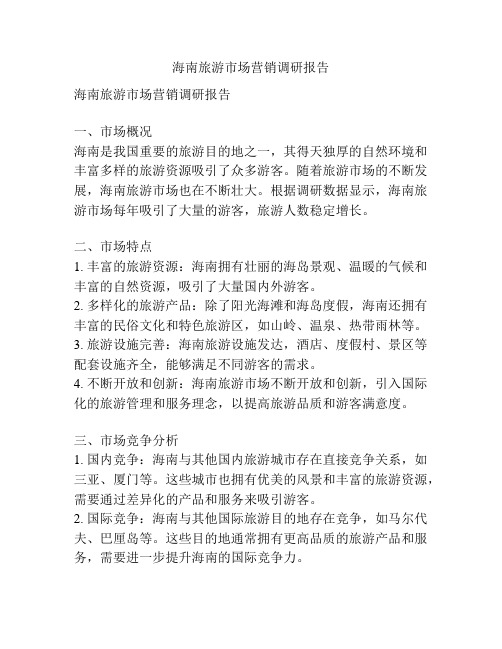 海南旅游市场营销调研报告

海南旅游市场营销调研报告

一、市场概况
海南是我国重要的旅游目的地之一，其得天独厚的自然环境和丰富多样的旅游资源吸引了众多游客。随着旅游市场的不断发展，海南旅游市场也在不断壮大。根据调研数据显示，海南旅游市场每年吸引了大量的游客，旅游人数稳定增长。

二、市场特点
1. 丰富的旅游资源：海南拥有壮丽的海岛景观、温暖的气候和丰富的自然资源，吸引了大量国内外游客。
2. 多样化的旅游产品：除了阳光海滩和海岛度假，海南还拥有丰富的民俗文化和特色旅游区，如山岭、温泉、热带雨林等。
3. 旅游设施完善：海南旅游设施发达，酒店、度假村、景区等配套设施齐全，能够满足不同游客的需求。
4. 不断开放和创新：海南旅游市场不断开放和创新，引入国际化的旅游管理和服务理念，以提高旅游品质和游客满意度。

三、市场竞争分析
1. 国内竞争：海南与其他国内旅游城市存在直接竞争关系，如三亚、厦门等。这些城市也拥有优美的风景和丰富的旅游资源，需要通过差异化的产品和服务来吸引游客。
2. 国际竞争：海南与其他国际旅游目的地存在竞争，如马尔代夫、巴厘岛等。这些目的地通常拥有更高品质的旅游产品和服务，需要进一步提升海南的国际竞争力。